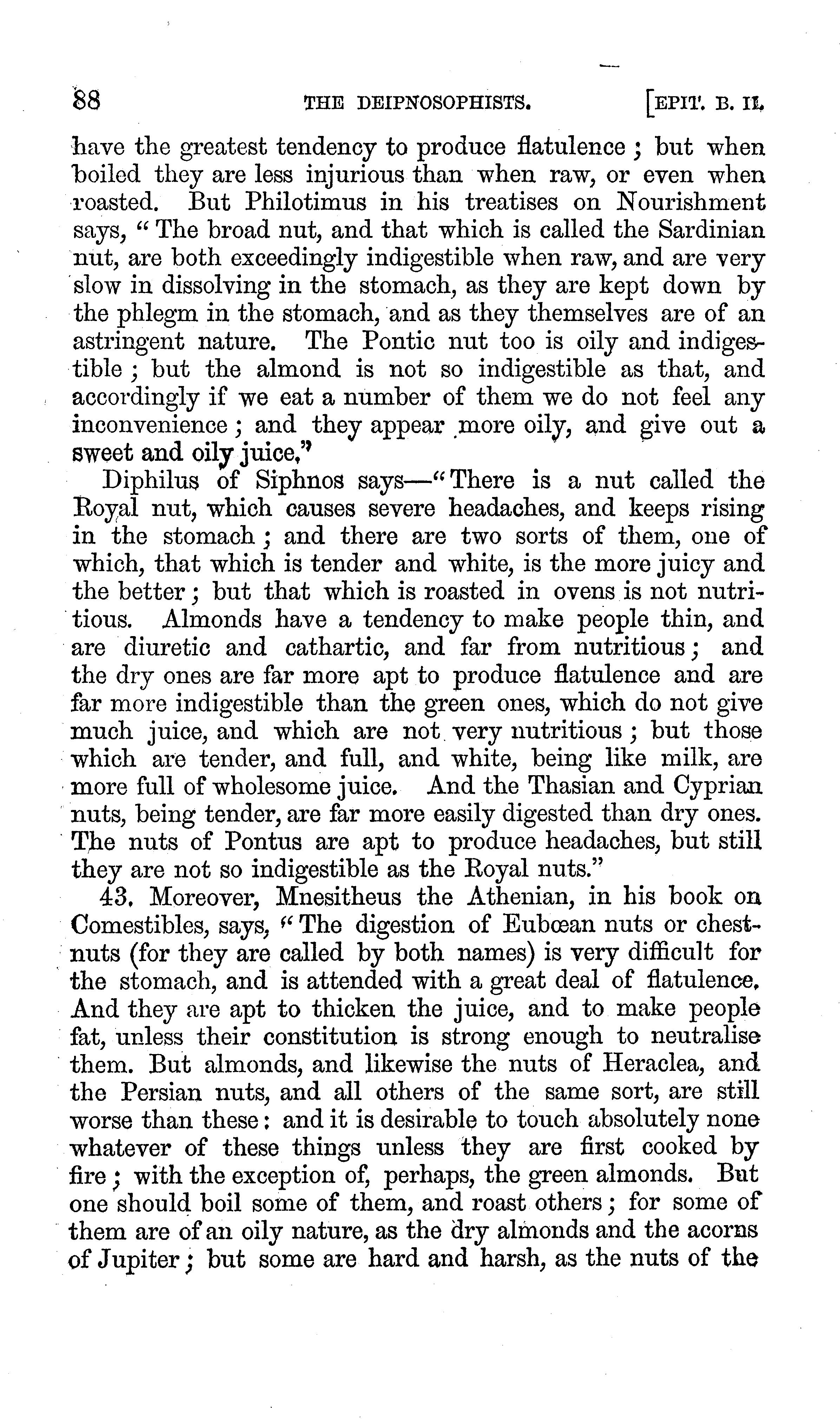 88 THE DEIPNOSOPHISTS. [EPIT. B. II.

have the greatest tendency to produce flatulence; but when boiled they are less injurious than when raw, or even when roasted. But Philotimus in his treatises on Nourishment says, "The broad nut, and that which is called the Sardinian nut, are both exceedingly indigestible when raw, and are very slow in dissolving in the stomach, as they are kept down by the phlegm in the stomach, and as they themselves are of an astringent nature. The Pontic nut too is oily and indigestible; but the almond is not so indigestible as that, and accordingly if we eat a number of them we do not feel any inconvenience; and they appear more oily, and give out a sweet and oily juice."

Diphilus of Siphnos says—"There is a nut called the Royal nut, which causes severe headaches, and keeps rising in the stomach; and there are two sorts of them, one of which, that which is tender and white, is the more juicy and the better; but that which is roasted in ovens is not nutritious. Almonds have a tendency to make people thin, and are diuretic and cathartic, and far from nutritious; and the dry ones are far more apt to produce flatulence and are far more indigestible than the green ones, which do not give much juice, and which are not very nutritious; but those which are tender, and full, and white, being like milk, are more full of wholesome juice. And the Thasian and Cyprian nuts, being tender, are far more easily digested than dry ones. The nuts of Pontus are apt to produce headaches, but still they are not so indigestible as the Royal nuts."

43. Moreover, Mnesitheus the Athenian, in his book on Comestibles, says, "The digestion of Eubœan nuts or chestnuts (for they are called by both names) is very difficult for the stomach, and is attended with a great deal of flatulence. And they are apt to thicken the juice, and to make people fat, unless their constitution is strong enough to neutralise them. But almonds, and likewise the nuts of Heraclea, and the Persian nuts, and all others of the same sort, are still worse than these: and it is desirable to touch absolutely none whatever of these things unless they are first cooked by fire; with the exception of, perhaps, the green almonds. But one should boil some of them, and roast others; for some of them are of an oily nature, as the dry almonds and the acorns of Jupiter; but some are hard and harsh, as the nuts of the